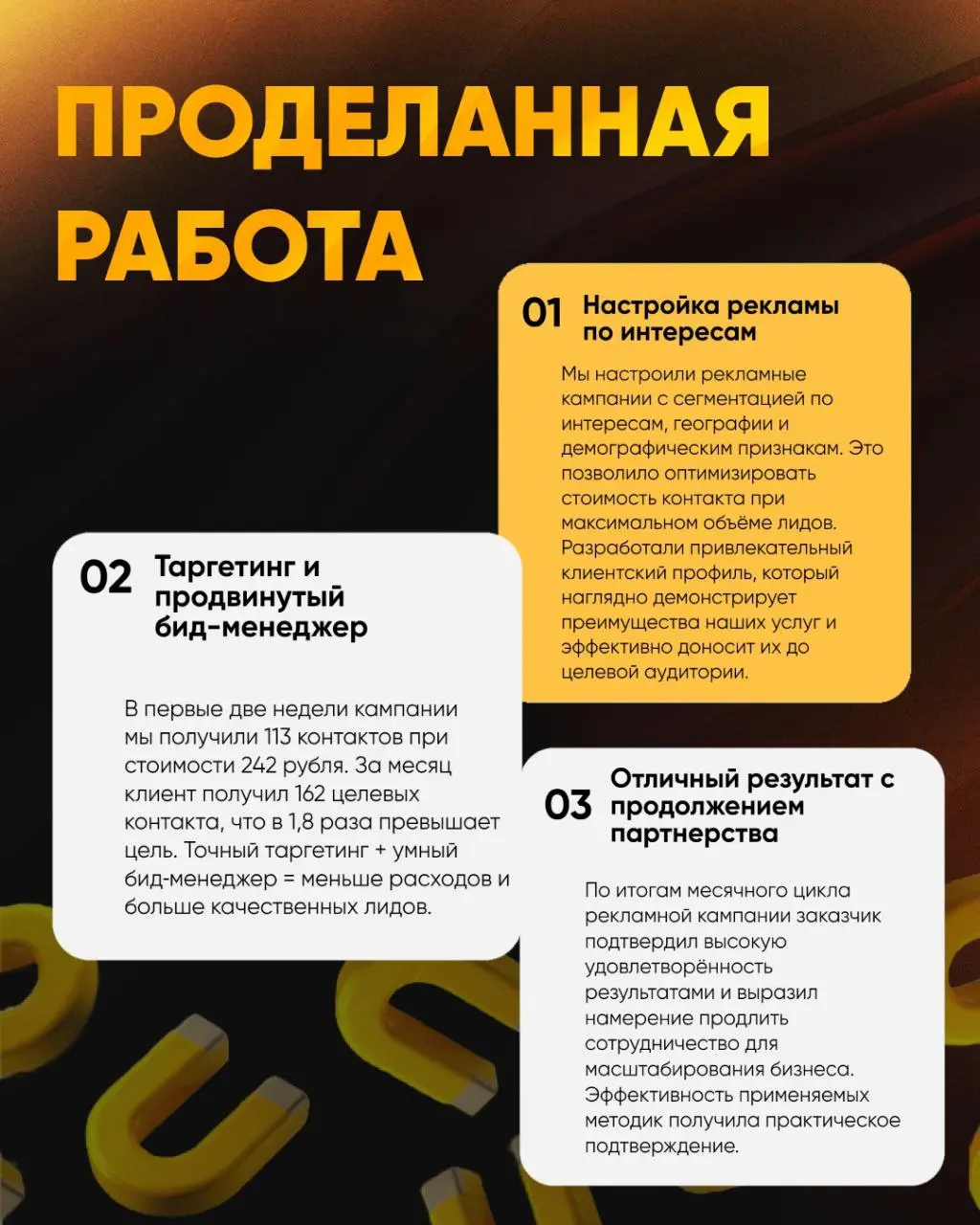 ПРОДЕЛАННАЯ РАБОТА

01 Настройка рекламы по интересам

Мы настроили рекламные кампании с сегментацией по интересам, географии и демографическим признакам. Это позволило оптимизировать стоимость контакта при максимальном объёме лидов. Разработали привлекательный клиентский профиль, который наглядно демонстрирует преимущества наших услуг и эффективно доносит их до целевой аудитории.

02 Таргетинг и продвинутый бид-менеджер

В первые две недели кампании мы получили 113 контактов при стоимости 242 рубля. За месяц клиент получил 162 целевых контакта, что в 1,8 раза превышает цель. Точный таргетинг + умный бид-менеджер = меньше расходов и больше качественных лидов.

03 Отличный результат с продолжением партнерства

По итогам месячного цикла рекламной кампании заказчик подтвердил высокую удовлетворённость результатами и выразил намерение продлить сотрудничество для масштабирования бизнеса. Эффективность применяемых методик получила практическое подтверждение.